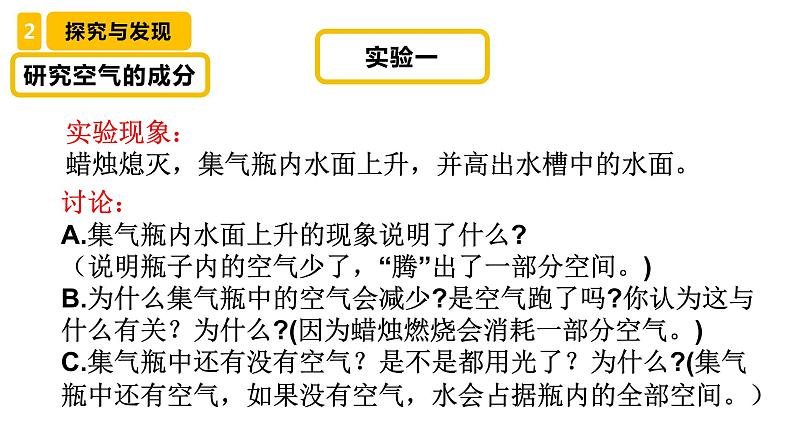 2 探究与发现

研究空气的成分

实验一

实验现象：
蜡烛熄灭，集气瓶内水面上升，并高出水槽中的水面。

讨论：
A.集气瓶内水面上升的现象说明了什么?
（说明瓶子内的空气少了，“腾”出了一部分空间。)
B.为什么集气瓶中的空气会减少?是空气跑了吗?你认为这与什么有关？为什么?(因为蜡烛燃烧会消耗一部分空气。)
C.集气瓶中还有没有空气？是不是都用光了？为什么?(集气瓶中还有空气，如果没有空气，水会占据瓶内的全部空间。）